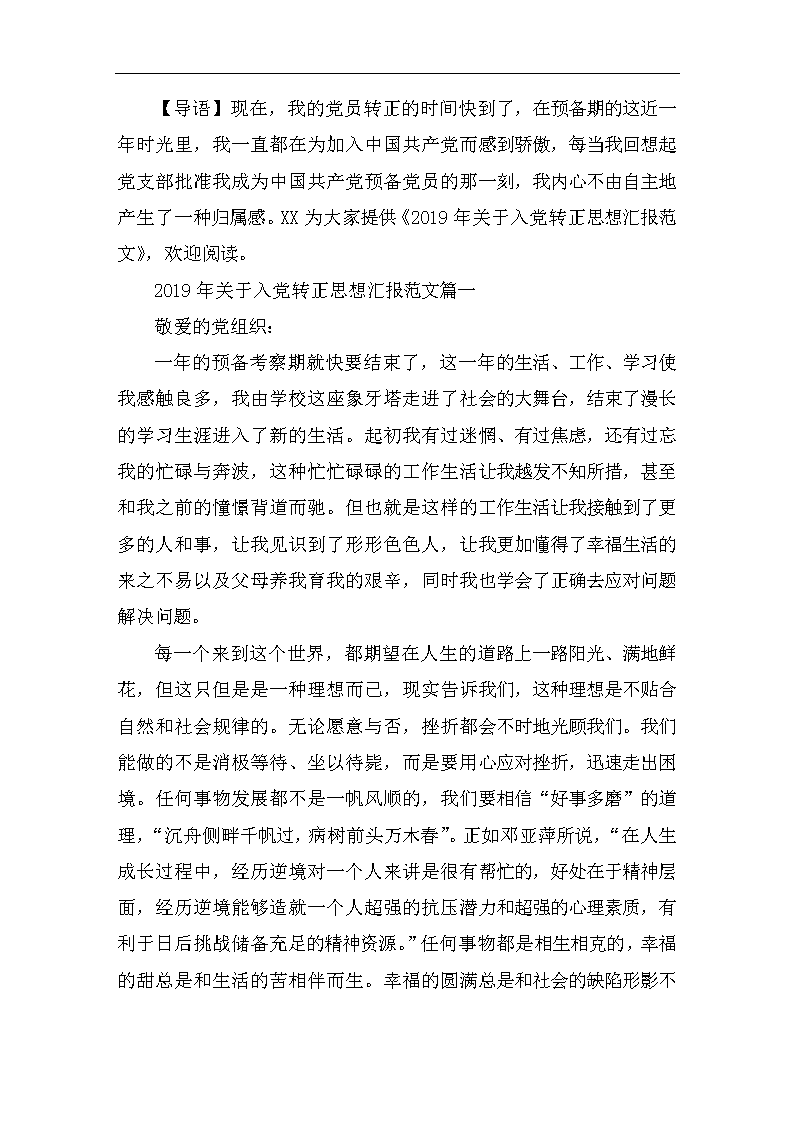 【导语】现在，我的党员转正的时间快到了，在预备期的这近一年时光里，我一直都在为加入中国共产党而感到骄傲，每当我回想起党支部批准我成为中国共产党预备党员的那一刻，我内心不由自主地产生了一种归属感。XX 为大家提供《2019 年关于入党转正思想汇报范文》，欢迎阅读。

2019 年关于入党转正思想汇报范文篇一

敬爱的党组织：

一年的预备考察期就快要结束了，这一年的生活、工作、学习使我感触良多，我由学校这座象牙塔走进了社会的大舞台，结束了漫长的学习生涯进入了新的生活。起初我有过迷惘、有过焦虑，还有过忘我的忙碌与奔波，这种忙忙碌碌的工作生活让我越发不知所措，甚至和我之前的憧憬背道而驰。但也就是这样的工作生活让我接触到了更多的人和事，让我见识到了形形色色人，让我更加懂得了幸福生活的来之不易以及父母养我育我的艰辛，同时我也学会了正确去应对问题解决问题。

每一个来到这个世界，都期望在人生的道路上一路阳光、满地鲜花，但这只但是是一种理想而已，现实告诉我们，这种理想是不贴合自然和社会规律的。无论愿意与否，挫折都会不时地光顾我们。我们能做的不是消极等待、坐以待毙，而是要用心应对挫折，迅速走出困境。任何事物发展都不是一帆风顺的，我们要相信“好事多磨”的道理，“沉舟侧畔千帆过，病树前头万木春”。正如邓亚萍所说，“在人生成长过程中，经历逆境对一个人来讲是很有帮忙的，好处在于精神层面，经历逆境能够造就一个人超强的抗压潜力和超强的心理素质，有利于日后挑战储备充足的精神资源。”任何事物都是相生相克的，幸福的甜总是和生活的苦相伴而生。幸福的圆满总是和社会的缺陷形影不